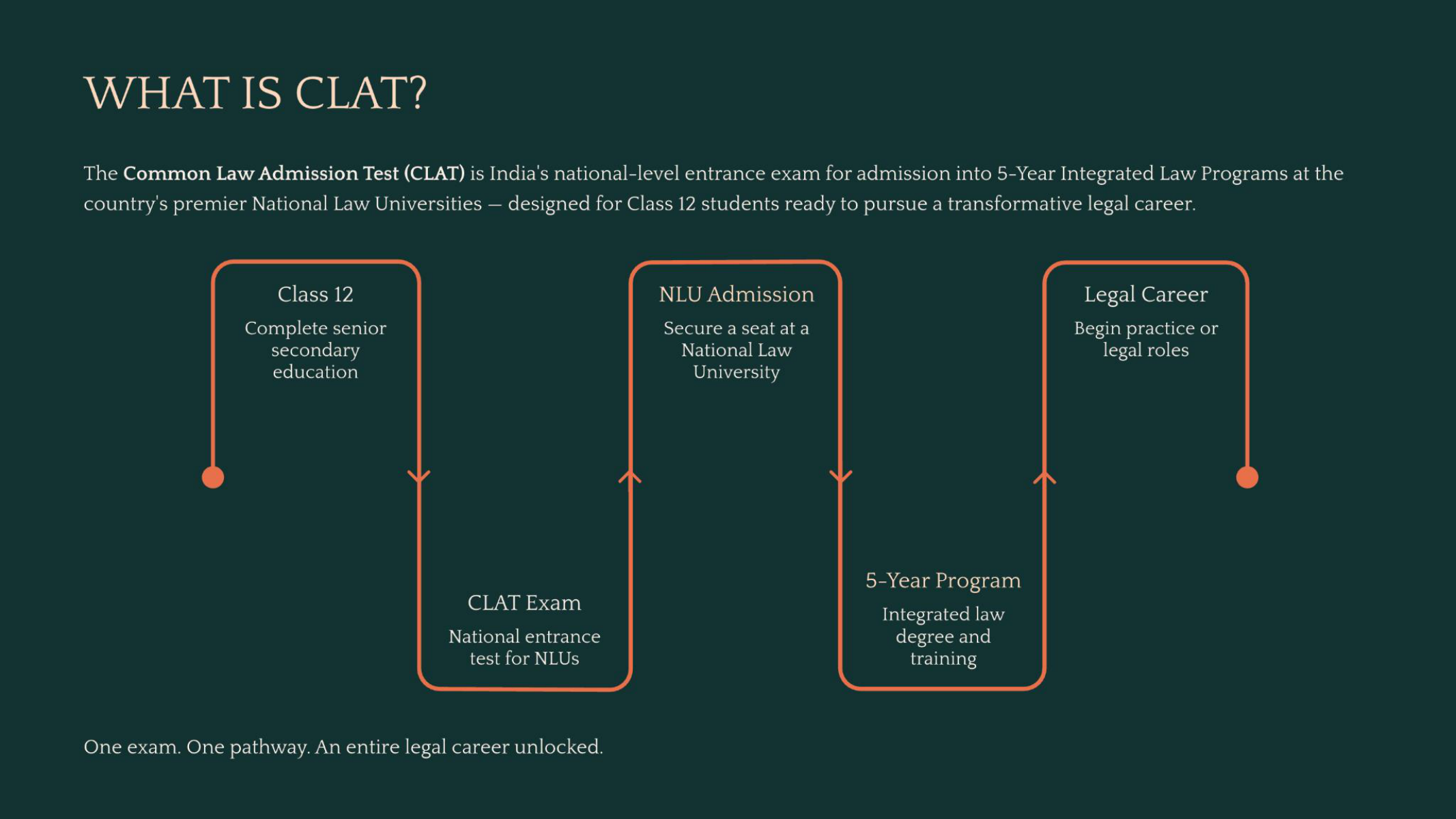 WHAT IS CLAT?

The Common Law Admission Test (CLAT) is India's national-level entrance exam for admission into 5-Year Integrated Law Programs at the country's premier National Law Universities — designed for Class 12 students ready to pursue a transformative legal career.

Class 12
Complete senior secondary education

CLAT Exam
National entrance test for NLUs

NLU Admission
Secure a seat at a National Law University

5-Year Program
Integrated law degree and training

Legal Career
Begin practice or legal roles

One exam. One pathway. An entire legal career unlocked.